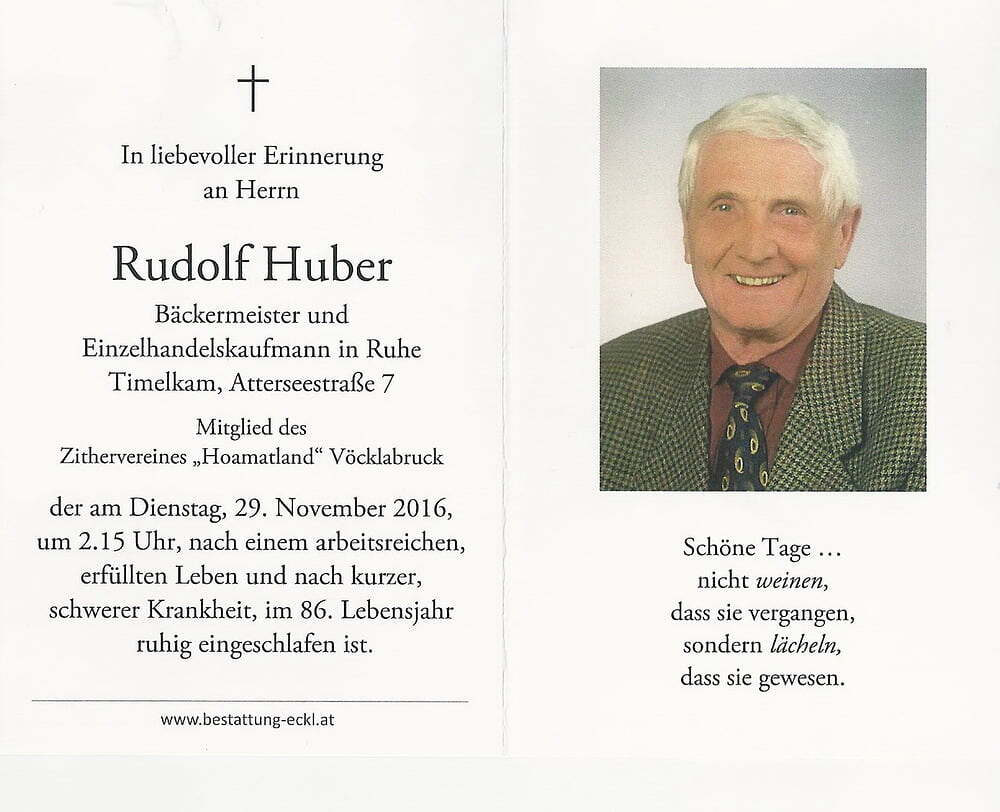 †

In liebevoller Erinnerung
an Herrn

Rudolf Huber

Bäckermeister und
Einzelhandelskaufmann in Ruhe
Timelkam, Atterseestraße 7

Mitglied des
Zithervereines „Hoamatland“ Vöcklabruck

der am Dienstag, 29. November 2016, um 2.15 Uhr, nach einem arbeitsreichen, erfüllten Leben und nach kurzer, schwerer Krankheit, im 86. Lebensjahr ruhig eingeschlafen ist.

www.bestattung-eckl.at

Schöne Tage …
nicht weinen,
dass sie vergangen,
sondern lächeln,
dass sie gewesen.